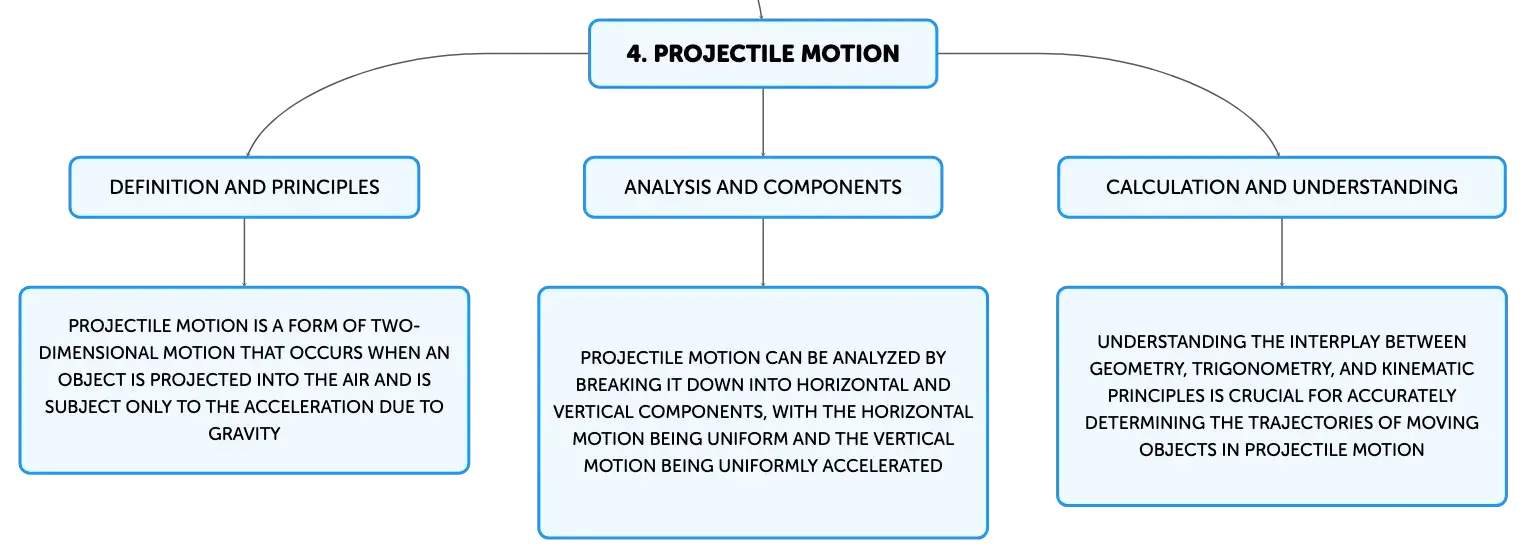 4. PROJECTILE MOTION

DEFINITION AND PRINCIPLES

PROJECTILE MOTION IS A FORM OF TWO-DIMENSIONAL MOTION THAT OCCURS WHEN AN OBJECT IS PROJECTED INTO THE AIR AND IS SUBJECT ONLY TO THE ACCELERATION DUE TO GRAVITY

ANALYSIS AND COMPONENTS

PROJECTILE MOTION CAN BE ANALYZED BY BREAKING IT DOWN INTO HORIZONTAL AND VERTICAL COMPONENTS, WITH THE HORIZONTAL MOTION BEING UNIFORM AND THE VERTICAL MOTION BEING UNIFORMLY ACCELERATED

CALCULATION AND UNDERSTANDING

UNDERSTANDING THE INTERPLAY BETWEEN GEOMETRY, TRIGONOMETRY, AND KINEMATIC PRINCIPLES IS CRUCIAL FOR ACCURATELY DETERMINING THE TRAJECTORIES OF MOVING OBJECTS IN PROJECTILE MOTION